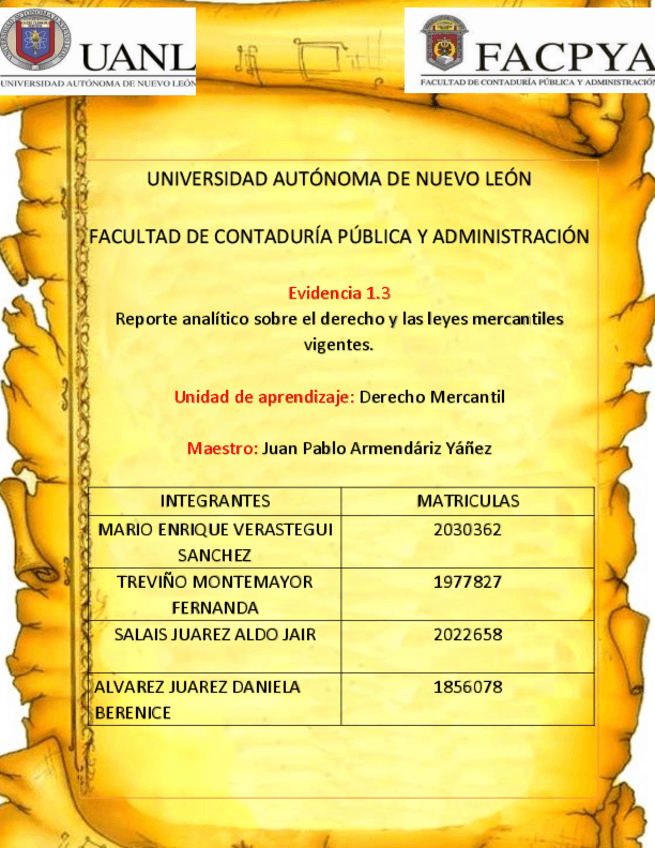 UANL
UNIVERSIDAD AUTÓNOMA DE NUEVO LEÓN

FACPYA
FACULTAD DE CONTADURÍA PÚBLICA Y ADMINISTRACIÓN

UNIVERSIDAD AUTÓNOMA DE NUEVO LEÓN

FACULTAD DE CONTADURÍA PÚBLICA Y ADMINISTRACIÓN

Evidencia 1.3
Reporte analítico sobre el derecho y las leyes mercantiles vigentes.

Unidad de aprendizaje: Derecho Mercantil

Maestro: Juan Pablo Armendáriz Yáñez

| INTEGRANTES | MATRICULAS |
|---|---|
| MARIO ENRIQUE VERASTEGUI SANCHEZ | 2030362 |
| TREVIÑO MONTEMAYOR FERNANDA | 1977827 |
| SALAIS JUAREZ ALDO JAIR | 2022658 |
| ALVAREZ JUAREZ DANIELA BERENICE | 1856078 |